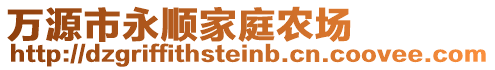 万源市永顺家庭农场
http://dzgriffithsteinb.cn.coovee.com